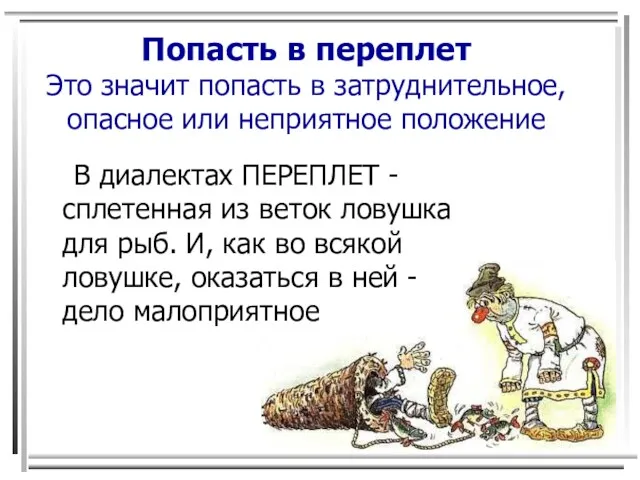 Попасть в переплет
Это значит попасть в затруднительное, опасное или неприятное положение

В диалектах ПЕРЕПЛЕТ - сплетенная из веток ловушка для рыб. И, как во всякой ловушке, оказаться в ней - дело малоприятное